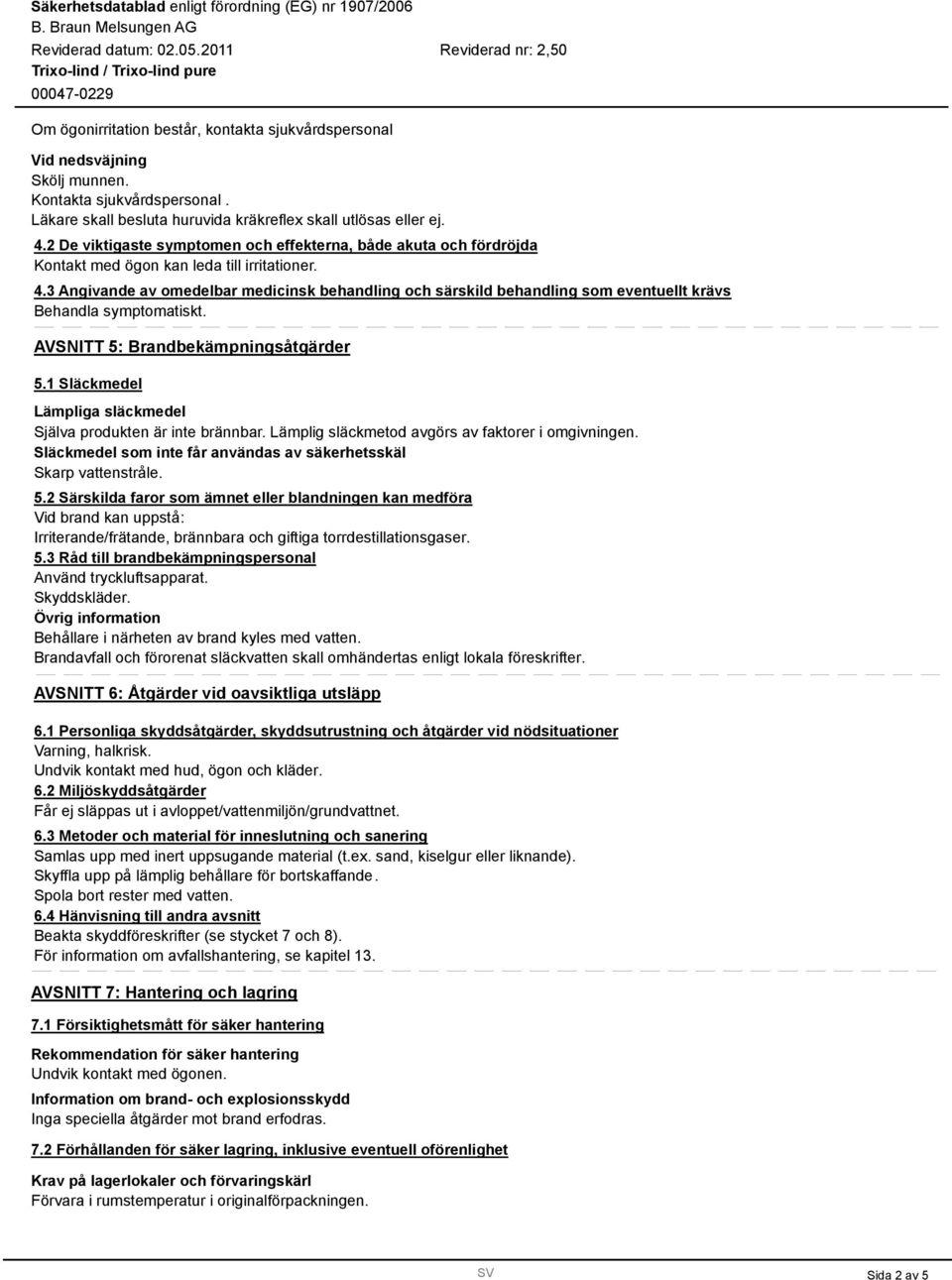 Säkerhetsdatablad enligt förordning (EG) nr 1907/2006
B. Braun Melsungen AG
Reviderad datum: 02.05.2011 Reviderad nr: 2,50
Trixo-lind / Trixo-lind pure
00047-0229

Om ögonirritation består, kontakta sjukvårdspersonal

Vid nedsväjning
Skölj munnen.
Kontakta sjukvårdspersonal .
Läkare skall besluta huruvida kräkreflex skall utlösas eller ej.
4.2 De viktigaste symptomen och effekterna, både akuta och fördröjda
Kontakt med ögon kan leda till irritationer.
4.3 Angivande av omedelbar medicinsk behandling och särskild behandling som eventuellt krävs
Behandla symptomatiskt.

AVSNITT 5: Brandbekämpningsåtgärder

5.1 Släckmedel

Lämpliga släckmedel
Själva produkten är inte brännbar. Lämplig släckmetod avgörs av faktorer i omgivningen.
Släckmedel som inte får användas av säkerhetsskäl
Skarp vattenstråle.

5.2 Särskilda faror som ämnet eller blandningen kan medföra
Vid brand kan uppstå:
Irriterande/frätande, brännbara och giftiga torrdestillationsgaser.
5.3 Råd till brandbekämpningspersonal
Använd tryckluftsapparat.
Skyddskläder.
Övrig information
Behållare i närheten av brand kyles med vatten.
Brandavfall och förorenat släckvatten skall omhändertas enligt lokala föreskrifter.

AVSNITT 6: Åtgärder vid oavsiktliga utsläpp

6.1 Personliga skyddsåtgärder, skyddsutrustning och åtgärder vid nödsituationer
Varning, halkrisk.
Undvik kontakt med hud, ögon och kläder.
6.2 Miljöskyddsåtgärder
Får ej släppas ut i avloppet/vattenmiljön/grundvattnet.
6.3 Metoder och material för inneslutning och sanering
Samlas upp med inert uppsugande material (t.ex. sand, kiselgur eller liknande).
Skyffla upp på lämplig behållare för bortskaffande.
Spola bort rester med vatten.
6.4 Hänvisning till andra avsnitt
Beakta skyddföreskrifter (se stycket 7 och 8).
För information om avfallshantering, se kapitel 13.

AVSNITT 7: Hantering och lagring

7.1 Försiktighetsmått för säker hantering

Rekommendation för säker hantering
Undvik kontakt med ögonen.

Information om brand- och explosionsskydd
Inga speciella åtgärder mot brand erfodras.

7.2 Förhållanden för säker lagring, inklusive eventuell oförenlighet

Krav på lagerlokaler och förvaringskärl
Förvara i rumstemperatur i originalförpackningen.

SV
Sida 2 av 5